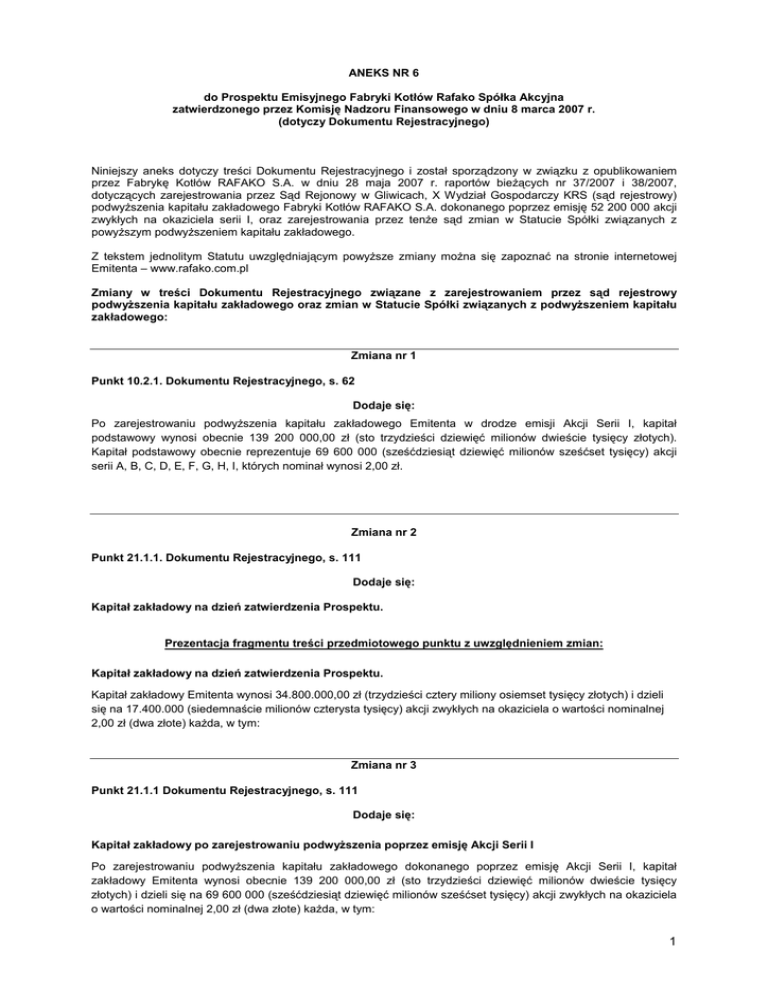 ANEKS NR 6

do Prospektu Emisyjnego Fabryki Kotłów Rafako Spółka Akcyjna zatwierdzonego przez Komisję Nadzoru Finansowego w dniu 8 marca 2007 r. (dotyczy Dokumentu Rejestracyjnego)

Niniejszy aneks dotyczy treści Dokumentu Rejestracyjnego i został sporządzony w związku z opublikowaniem przez Fabrykę Kotłów RAFAKO S.A. w dniu 28 maja 2007 r. raportów bieżących nr 37/2007 i 38/2007, dotyczących zarejestrowania przez Sąd Rejonowy w Gliwicach, X Wydział Gospodarczy KRS (sąd rejestrowy) podwyższenia kapitału zakładowego Fabryki Kotłów RAFAKO S.A. dokonanego poprzez emisję 52 200 000 akcji zwykłych na okaziciela serii I, oraz zarejestrowania przez tenże sąd zmian w Statucie Spółki związanych z powyższym podwyższeniem kapitału zakładowego.

Z tekstem jednolitym Statutu uwzględniającym powyższe zmiany można się zapoznać na stronie internetowej Emitenta – www.rafako.com.pl

Zmiany w treści Dokumentu Rejestracyjnego związane z zarejestrowaniem przez sąd rejestrowy podwyższenia kapitału zakładowego oraz zmian w Statucie Spółki związanych z podwyższeniem kapitału zakładowego:

Zmiana nr 1

Punkt 10.2.1. Dokumentu Rejestracyjnego, s. 62

Dodaje się:

Po zarejestrowaniu podwyższenia kapitału zakładowego Emitenta w drodze emisji Akcji Serii I, kapitał podstawowy wynosi obecnie 139 200 000,00 zł (sto trzydzieści dziewięć milionów dwieście tysięcy złotych). Kapitał podstawowy obecnie reprezentuje 69 600 000 (sześćdziesiąt dziewięć milionów sześćset tysięcy) akcji serii A, B, C, D, E, F, G, H, I, których nominał wynosi 2,00 zł.

Zmiana nr 2

Punkt 21.1.1. Dokumentu Rejestracyjnego, s. 111

Dodaje się:

Kapitał zakładowy na dzień zatwierdzenia Prospektu.

Prezentacja fragmentu treści przedmiotowego punktu z uwzględnieniem zmian:

Kapitał zakładowy na dzień zatwierdzenia Prospektu.

Kapitał zakładowy Emitenta wynosi 34.800.000,00 zł (trzydzieści cztery miliony osiemset tysięcy złotych) i dzieli się na 17.400.000 (siedemnaście milionów czterysta tysięcy) akcji zwykłych na okaziciela o wartości nominalnej 2,00 zł (dwa złote) każda, w tym:

Zmiana nr 3

Punkt 21.1.1 Dokumentu Rejestracyjnego, s. 111

Dodaje się:

Kapitał zakładowy po zarejestrowaniu podwyższenia poprzez emisję Akcji Serii I

Po zarejestrowaniu podwyższenia kapitału zakładowego dokonanego poprzez emisję Akcji Serii I, kapitał zakładowy Emitenta wynosi obecnie 139 200 000,00 zł (sto trzydzieści dziewięć milionów dwieście tysięcy złotych) i dzieli się na 69 600 000 (sześćdziesiąt dziewięć milionów sześćset tysięcy) akcji zwykłych na okaziciela o wartości nominalnej 2,00 zł (dwa złote) każda, w tym:

1